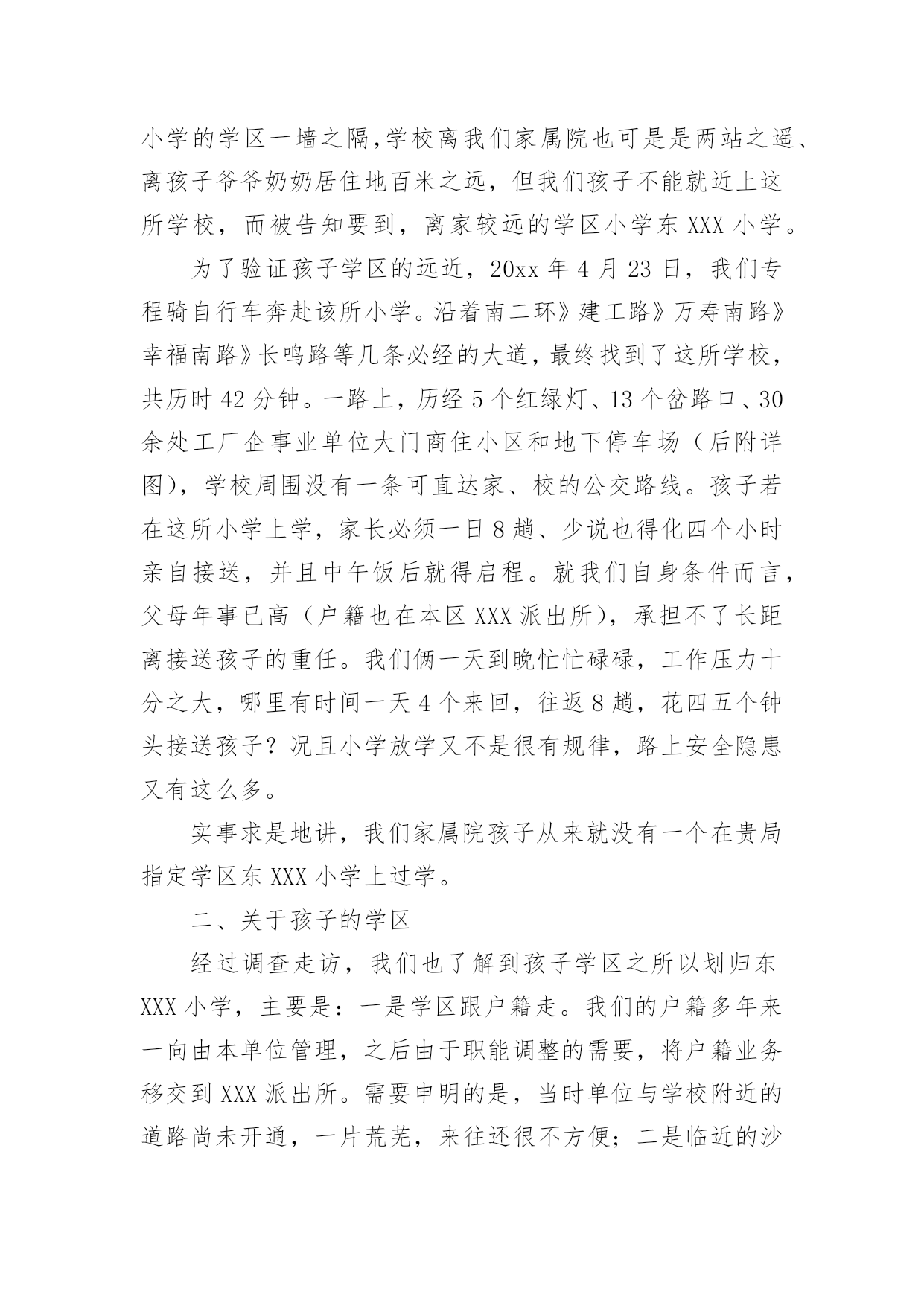 小学的学区一墙之隔,学校离我们家属院也可是是两站之遥、离孩子爷爷奶奶居住地百米之远，但我们孩子不能就近上这所学校，而被告知要到，离家较远的学区小学东 XXX 小学。

为了验证孩子学区的远近，20xx 年 4 月 23 日，我们专程骑自行车奔赴该所小学。沿着南二环》建工路》万寿南路》幸福南路》长鸣路等几条必经的大道，最终找到了这所学校，共历时 42 分钟。一路上，历经 5 个红绿灯、13 个岔路口、30 余处工厂企事业单位大门商住小区和地下停车场（后附详图），学校周围没有一条可直达家、校的公交路线。孩子若在这所小学上学，家长必须一日 8 趟、少说也得化四个小时亲自接送，并且中午饭后就得启程。就我们自身条件而言，父母年事已高（户籍也在本区 XXX 派出所），承担不了长距离接送孩子的重任。我们俩一天到晚忙忙碌碌，工作压力十分之大，哪里有时间一天 4 个来回，往返 8 趟，花四五个钟头接送孩子？况且小学放学又不是很有规律，路上安全隐患又有这么多。

实事求是地讲，我们家属院孩子从来就没有一个在贵局指定学区东 XXX 小学上过学。

二、关于孩子的学区

经过调查走访，我们也了解到孩子学区之所以划归东 XXX 小学，主要是：一是学区跟户籍走。我们的户籍多年来一向由本单位管理，之后由于职能调整的需要，将户籍业务移交到 XXX 派出所。需要申明的是，当时单位与学校附近的道路尚未开通，一片荒芜，来往还很不方便；二是临近的沙